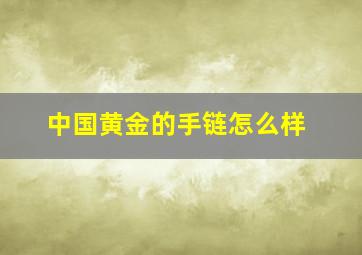 中国黄金的手链怎么样